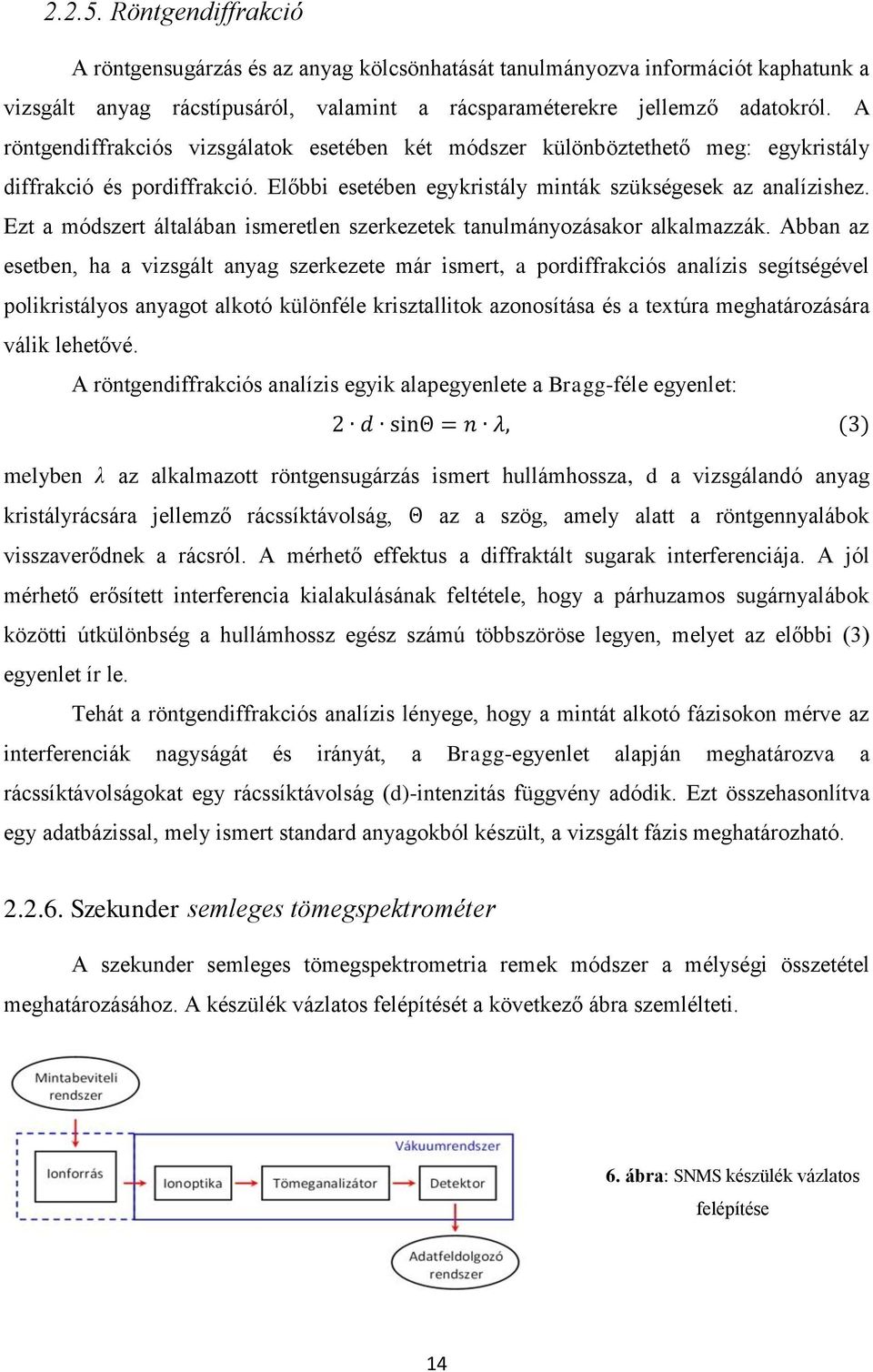 2.2.5. Röntgendiffrakció

A röntgensugárzás és az anyag kölcsönhatását tanulmányozva információt kaphatunk a vizsgált anyag rácstípusáról, valamint a rácsparaméterekre jellemző adatokról. A röntgendiffrakciós vizsgálatok esetében két módszer különböztethető meg: egykristály diffrakció és pordiffrakció. Előbbi esetében egykristály minták szükségesek az analízishez. Ezt a módszert általában ismeretlen szerkezetek tanulmányozásakor alkalmazzák. Abban az esetben, ha a vizsgált anyag szerkezete már ismert, a pordiffrakciós analízis segítségével polikristályos anyagot alkotó különféle krisztallitok azonosítása és a textúra meghatározására válik lehetővé.

A röntgendiffrakciós analízis egyik alapegyenlete a Bragg-féle egyenlet:

$2 \cdot d \cdot \sin\Theta = n \cdot \lambda,$ (3)

melyben $\lambda$ az alkalmazott röntgensugárzás ismert hullámhossza, d a vizsgálandó anyag kristályrácsára jellemző rácssíktávolság, $\Theta$ az a szög, amely alatt a röntgennyalábok visszaverődnek a rácsról. A mérhető effektus a diffraktált sugarak interferenciája. A jól mérhető erősített interferencia kialakulásának feltétele, hogy a párhuzamos sugárnyalábok közötti útkülönbség a hullámhossz egész számú többszöröse legyen, melyet az előbbi (3) egyenlet ír le.

Tehát a röntgendiffrakciós analízis lényege, hogy a mintát alkotó fázisokon mérve az interferenciák nagyságát és irányát, a Bragg-egyenlet alapján meghatározva a rácssíktávolságokat egy rácssíktávolság (d)-intenzitás függvény adódik. Ezt összehasonlítva egy adatbázissal, mely ismert standard anyagokból készült, a vizsgált fázis meghatározható.

2.2.6. Szekunder semleges tömegspektrométer

A szekunder semleges tömegspektrometria remek módszer a mélységi összetétel meghatározásához. A készülék vázlatos felépítését a következő ábra szemlélteti.

Mintabeviteli rendszer

Vákuumrendszer

Ionforrás

Ionoptika

Tömeganalizátor

Detektor

Adatfeldolgozó rendszer

6. ábra: SNMS készülék vázlatos felépítése

14